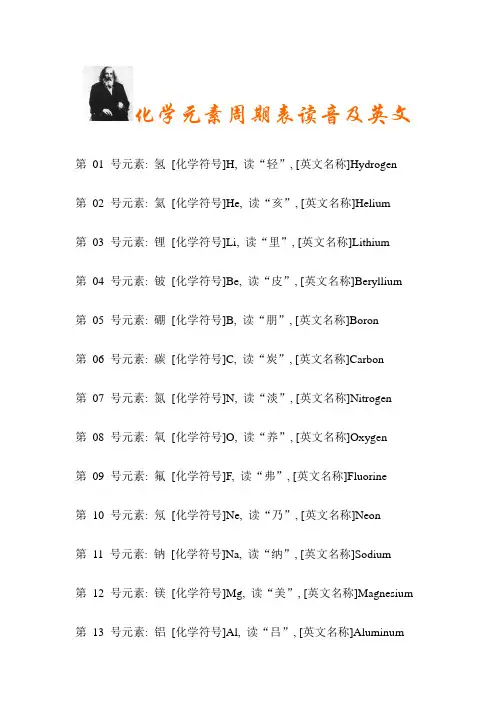 化学元素周期表读音及英文

第 01 号元素: 氢 [化学符号]H, 读“轻”, [英文名称]Hydrogen

第 02 号元素: 氦 [化学符号]He, 读“亥”, [英文名称]Helium

第 03 号元素: 锂 [化学符号]Li, 读“里”, [英文名称]Lithium

第 04 号元素: 铍 [化学符号]Be, 读“皮”, [英文名称]Beryllium

第 05 号元素: 硼 [化学符号]B, 读“朋”, [英文名称]Boron

第 06 号元素: 碳 [化学符号]C, 读“炭”, [英文名称]Carbon

第 07 号元素: 氮 [化学符号]N, 读“淡”, [英文名称]Nitrogen

第 08 号元素: 氧 [化学符号]O, 读“养”, [英文名称]Oxygen

第 09 号元素: 氟 [化学符号]F, 读“弗”, [英文名称]Fluorine

第 10 号元素: 氖 [化学符号]Ne, 读“乃”, [英文名称]Neon

第 11 号元素: 钠 [化学符号]Na, 读“纳”, [英文名称]Sodium

第 12 号元素: 镁 [化学符号]Mg, 读“美”, [英文名称]Magnesium

第 13 号元素: 铝 [化学符号]Al, 读“吕”, [英文名称]Aluminum